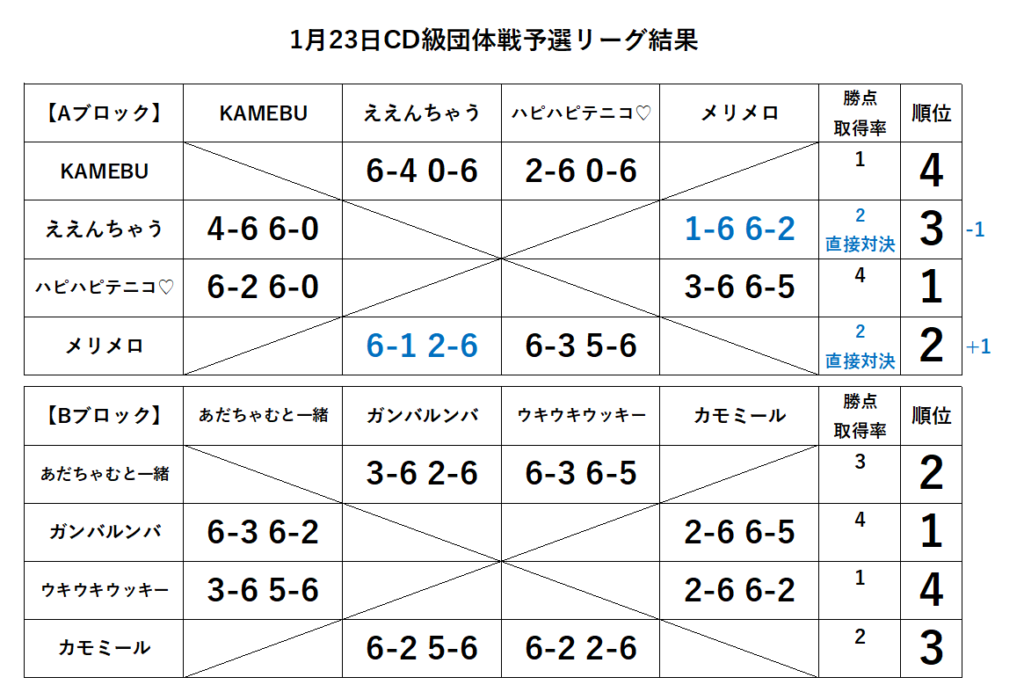 1月23日CD級団体戦予選リーグ結果

| 【Aブロック】 | KAMEBU | ええんちゃう | ハピハピテニコ♡ | メリメロ | 勝点 取得率 | 順位 | |
|---|---|---|---|---|---|---|---|
| KAMEBU | | 6-4 0-6 | 2-6 0-6 | | 1 | 4 | |
| ええんちゃう | 4-6 6-0 | | | 1-6 6-2 | 2 直接対決 | 3 | -1 |
| ハピハピテニコ♡ | 6-2 6-0 | | | 3-6 6-5 | 4 | 1 | |
| メリメロ | | 6-1 2-6 | 6-3 5-6 | | 2 直接対決 | 2 | +1 |

| 【Bブロック】 | あだちゃむと一緒 | ガンバルンバ | ウキウキウッキー | カモミール | 勝点 取得率 | 順位 |
|---|---|---|---|---|---|---|
| あだちゃむと一緒 | | 3-6 2-6 | 6-3 6-5 | | 3 | 2 |
| ガンバルンバ | 6-3 6-2 | | | 2-6 6-5 | 4 | 1 |
| ウキウキウッキー | 3-6 5-6 | | | 2-6 6-2 | 1 | 4 |
| カモミール | | 6-2 5-6 | 6-2 2-6 | | 2 | 3 |